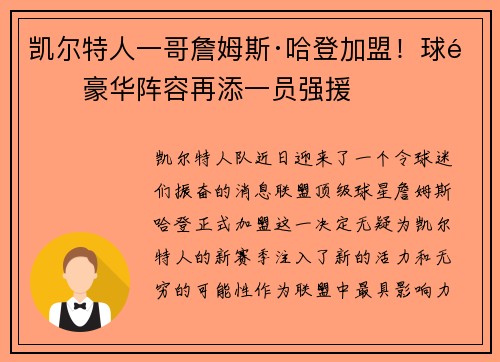 凯尔特人一哥詹姆斯·哈登加盟！球é 豪华阵容再添一员强援

凯尔特人队近日迎来了一个令球迷们振奋的消息联盟顶级球星詹姆斯哈登正式加盟这一决定无疑为凯尔特人的新赛季注入了新的活力和无穷的可能性作为联盟中最具影响力